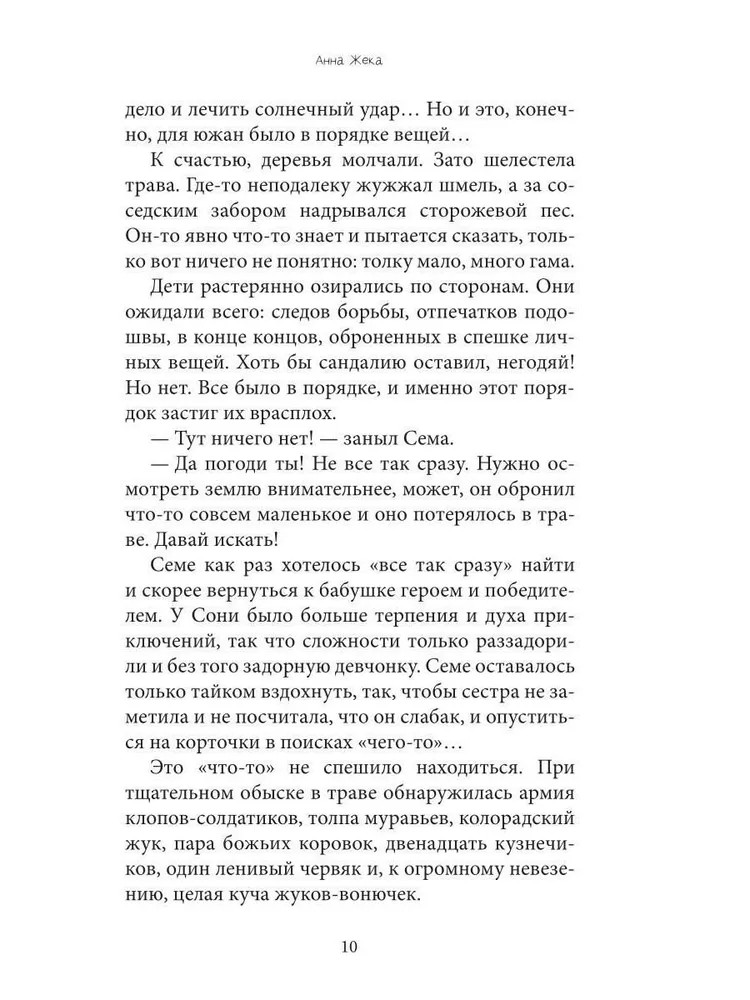 Анна Жека

дело и лечить солнечный удар… Но и это, конечно, для южан было в порядке вещей…

К счастью, деревья молчали. Зато шелестела трава. Где-то неподалеку жужжал шмель, а за соседским забором надрывался сторожевой пес. Он-то явно что-то знает и пытается сказать, только вот ничего не понятно: толку мало, много гама.

Дети растерянно озирались по сторонам. Они ожидали всего: следов борьбы, отпечатков подошвы, в конце концов, оброненных в спешке личных вещей. Хоть бы сандалию оставил, негодяй! Но нет. Все было в порядке, и именно этот порядок застиг их врасплох.

— Тут ничего нет! — заныл Сема.

— Да погоди ты! Не все так сразу. Нужно осмотреть землю внимательнее, может, он обронил что-то совсем маленькое и оно потерялось в траве. Давай искать!

Семе как раз хотелось «все так сразу» найти и скорее вернуться к бабушке героем и победителем. У Сони было больше терпения и духа приключений, так что сложности только раззадорили и без того задорную девчонку. Семе оставалось только тайком вздохнуть, так, чтобы сестра не заметила и не посчитала, что он слабак, и опуститься на корточки в поисках «чего-то»…

Это «что-то» не спешило находиться. При тщательном обыске в траве обнаружилась армия клопов-солдатиков, толпа муравьев, колорадский жук, пара божьих коровок, двенадцать кузнечиков, один ленивый червяк и, к огромному невезению, целая куча жуков-вонючек.

10